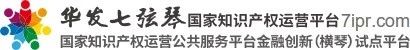 华发七弦琴国家知识产权运营平台7ipr.com
国家知识产权运营公共服务平台金融创新(横琴)试点平台